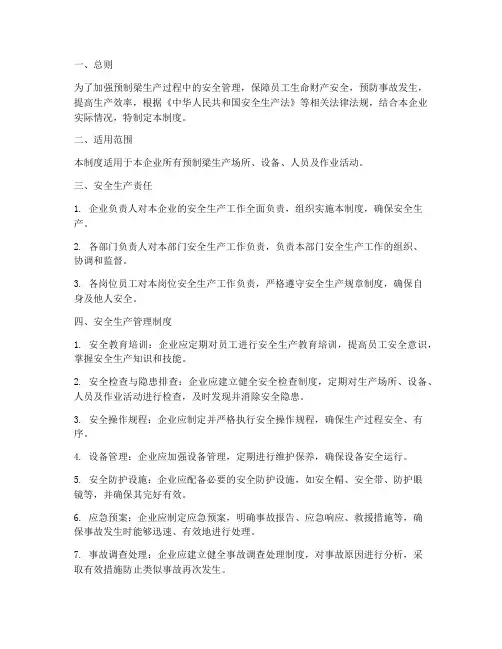 一、总则

为了加强预制梁生产过程中的安全管理，保障员工生命财产安全，预防事故发生，提高生产效率，根据《中华人民共和国安全生产法》等相关法律法规，结合本企业实际情况，特制定本制度。

二、适用范围

本制度适用于本企业所有预制梁生产场所、设备、人员及作业活动。

三、安全生产责任

1. 企业负责人对本企业的安全生产工作全面负责，组织实施本制度，确保安全生产。

2. 各部门负责人对本部门安全生产工作负责，负责本部门安全生产工作的组织、协调和监督。

3. 各岗位员工对本岗位安全生产工作负责，严格遵守安全生产规章制度，确保自身及他人安全。

四、安全生产管理制度

1. 安全教育培训：企业应定期对员工进行安全生产教育培训，提高员工安全意识，掌握安全生产知识和技能。

2. 安全检查与隐患排查：企业应建立健全安全检查制度，定期对生产场所、设备、人员及作业活动进行检查，及时发现并消除安全隐患。

3. 安全操作规程：企业应制定并严格执行安全操作规程，确保生产过程安全、有序。

4. 设备管理：企业应加强设备管理，定期进行维护保养，确保设备安全运行。

5. 安全防护设施：企业应配备必要的安全防护设施，如安全帽、安全带、防护眼镜等，并确保其完好有效。

6. 应急预案：企业应制定应急预案，明确事故报告、应急响应、救援措施等，确保事故发生时能够迅速、有效地进行处理。

7. 事故调查处理：企业应建立健全事故调查处理制度，对事故原因进行分析，采取有效措施防止类似事故再次发生。